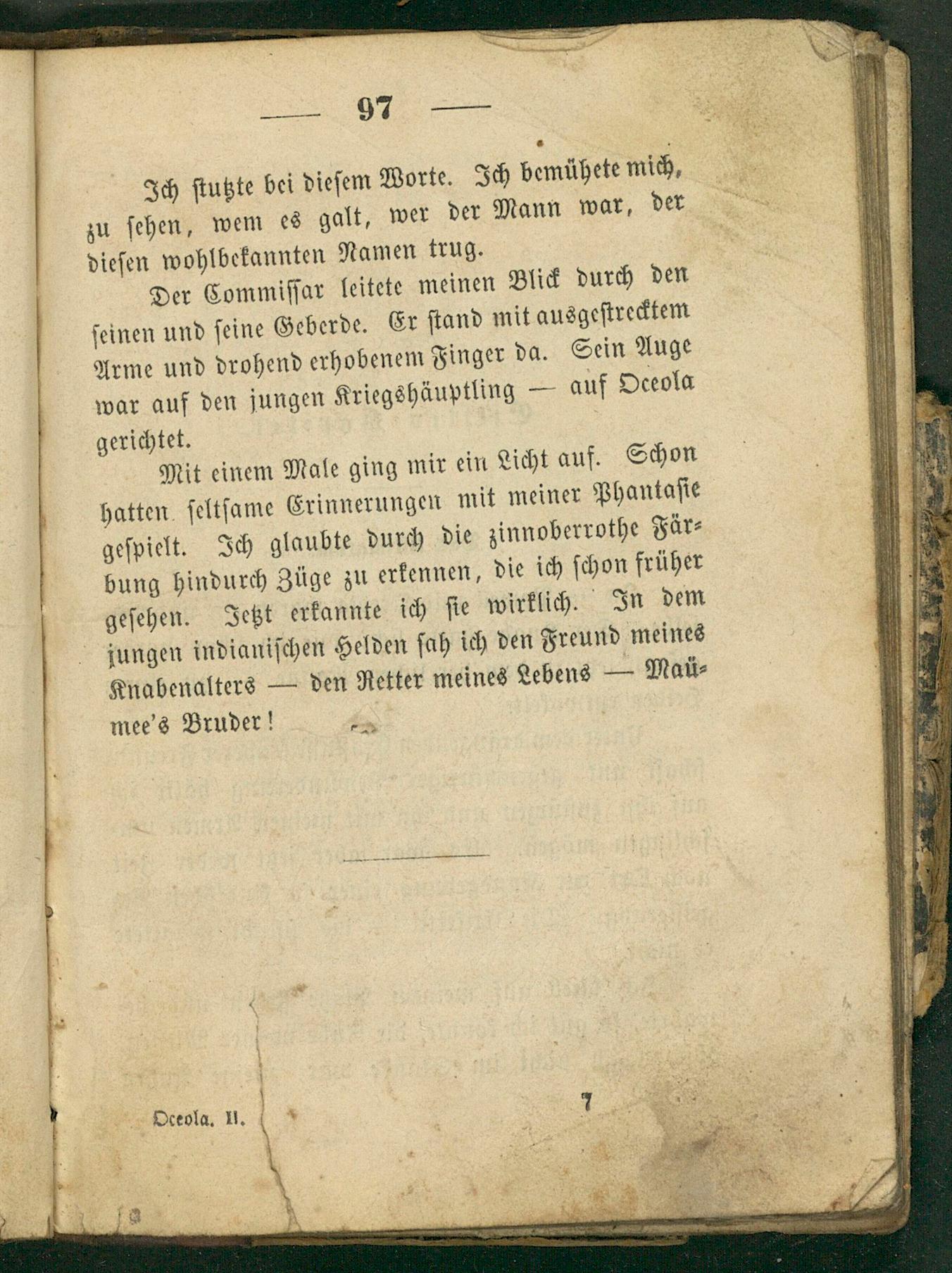 — 97 —

Ich stutzte bei diesem Worte. Ich bemühete mich, zu sehen, wem es galt, wer der Mann war, der diesen wohlbekannten Namen trug.

Der Commissar leitete meinen Blick durch den seinen und seine Geberde. Er stand mit ausgestrecktem Arme und drohend erhobenem Finger da. Sein Auge war auf den jungen Kriegshäuptling — auf Oceola gerichtet.

Mit einem Male ging mir ein Licht auf. Schon hatten seltsame Erinnerungen mit meiner Phantasie gespielt. Ich glaubte durch die zinnoberrothe Färbung hindurch Züge zu erkennen, die ich schon früher gesehen. Jetzt erkannte ich sie wirklich. In dem jungen indianischen Helden sah ich den Freund meines Knabenalters — den Retter meines Lebens — Maümee's Bruder!

Oceola. II. 7